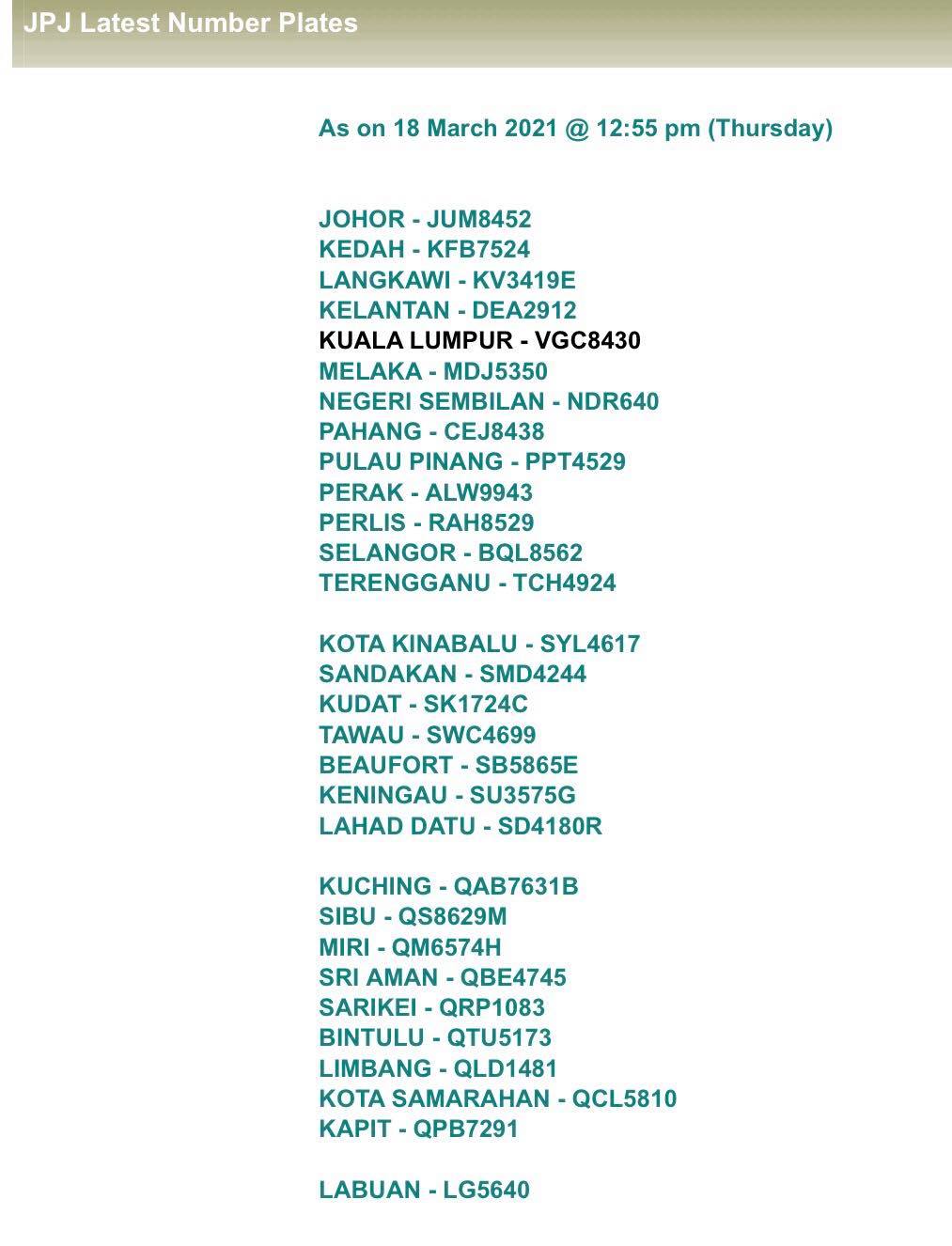 JPJ Latest Number Plates

As on 18 March 2021 @ 12:55 pm (Thursday)

JOHOR - JUM8452
KEDAH - KFB7524
LANGKAWI - KV3419E
KELANTAN - DEA2912
KUALA LUMPUR - VGC8430
MELAKA - MDJ5350
NEGERI SEMBILAN - NDR640
PAHANG - CEJ8438
PULAU PINANG - PPT4529
PERAK - ALW9943
PERLIS - RAH8529
SELANGOR - BQL8562
TERENGGANU - TCH4924

KOTA KINABALU - SYL4617
SANDAKAN - SMD4244
KUDAT - SK1724C
TAWAU - SWC4699
BEAUFORT - SB5865E
KENINGAU - SU3575G
LAHAD DATU - SD4180R

KUCHING - QAB7631B
SIBU - QS8629M
MIRI - QM6574H
SRI AMAN - QBE4745
SARIKEI - QRP1083
BINTULU - QTU5173
LIMBANG - QLD1481
KOTA SAMARAHAN - QCL5810
KAPIT - QPB7291

LABUAN - LG5640